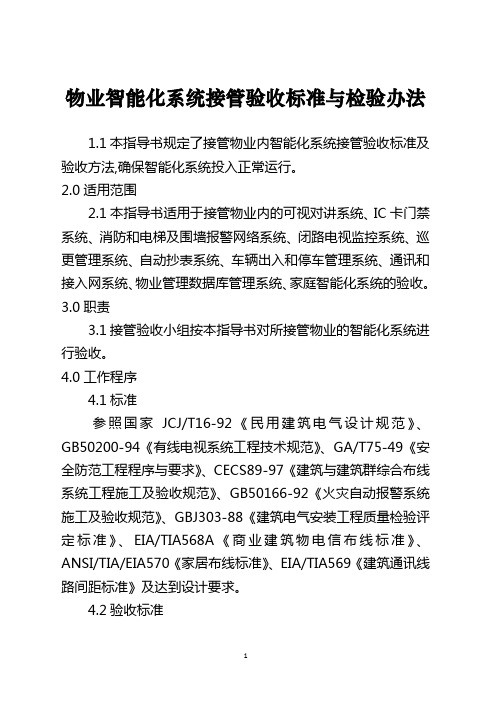 物业智能化系统接管验收标准与检验办法

1.1 本指导书规定了接管物业内智能化系统接管验收标准及验收方法,确保智能化系统投入正常运行。

2.0 适用范围

2.1 本指导书适用于接管物业内的可视对讲系统、IC 卡门禁系统、消防和电梯及围墙报警网络系统、闭路电视监控系统、巡更管理系统、自动抄表系统、车辆出入和停车管理系统、通讯和接入网系统、物业管理数据库管理系统、家庭智能化系统的验收。

3.0 职责

3.1 接管验收小组按本指导书对所接管物业的智能化系统进行验收。

4.0 工作程序

4.1 标准

参照国家 JCJ/T16-92《民用建筑电气设计规范》、GB50200-94《有线电视系统工程技术规范》、GA/T75-49《安全防范工程程序与要求》、CECS89-97《建筑与建筑群综合布线系统工程施工及验收规范》、GB50166-92《火灾自动报警系统施工及验收规范》、GBJ303-88《建筑电气安装工程质量检验评定标准》、EIA/TIA568A《商业建筑物电信布线标准》、ANSI/TIA/EIA570《家居布线标准》、EIA/TIA569《建筑通讯线路间距标准》及达到设计要求。

4.2 验收标准

1